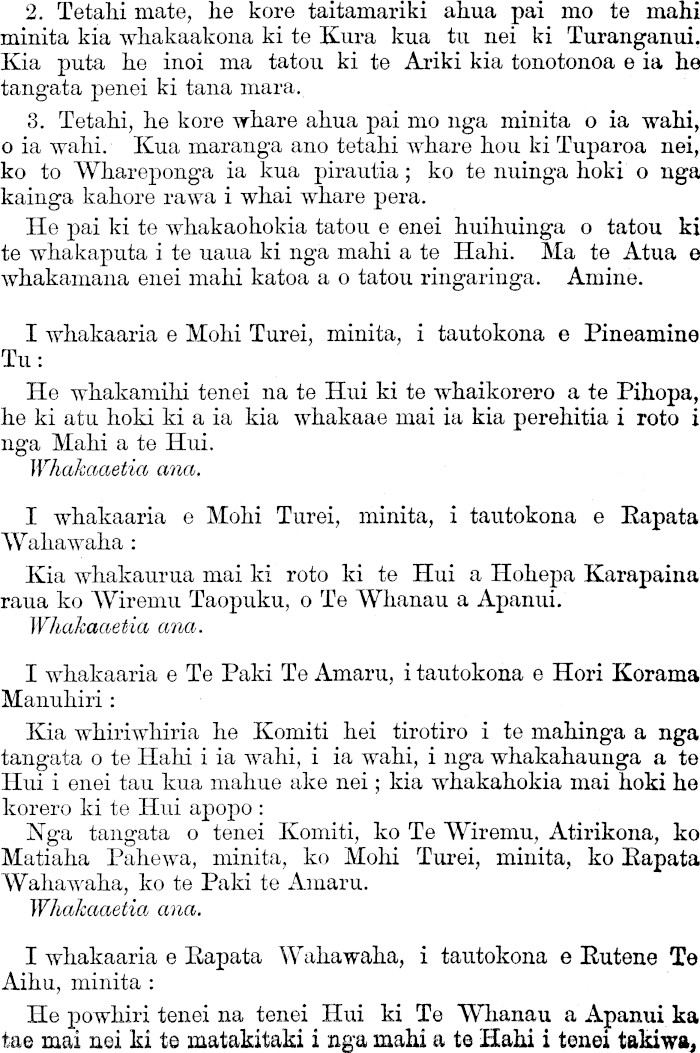 2. Tetahi mate, he kore taitamariki ahua pai mo te mahi minita kia whakaakona ki te Kura kua tu nei ki Turanganui. Kia puta he inoi ma tatou ki te Ariki kia tonotonoa e ia he tangata penei ki tana mara.

3. Tetahi, he kore whare ahua pai mo nga minita o ia wahi, o ia wahi. Kua maranga ano tetahi whare hou ki Tuparoa nei, ko to Whareponga ia kua pirautia; ko te nuinga hoki o nga kainga kahore rawa i whai whare pera.

He pai ki te whakaohokia tatou e enei huihuinga o tatou ki te whakaputa i te uaua ki nga mahi a te Hahi. Ma te Atua e whakamana enei mahi katoa a o tatou ringaringa. Amine.

I whakaaria e Mohi Turei, minita, i tautokona e Pineamine Tu:

He whakamihi tenei na te Hui ki te whaikorero a te Pihopa, he ki atu hoki ki a ia kia whakaae mai ia kia perehitia i roto i nga Mahi a te Hui.

Whakaaetia ana.

I whakaaria e Mohi Turei, minita, i tautokona e Rapata Wahawaha:

Kia whakaurua mai ki roto ki te Hui a Hohepa Karapaina raua ko Wiremu Taopuku, o Te Whanau a Apanui.

Whakaaetia ana.

I whakaaria e Te Paki Te Amaru, i tautokona e Hori Korama Manuhiri:

Kia whiriwhiria he Komiti hei tirotiro i te mahinga a nga tangata o te Hahi i ia wahi, i ia wahi, i nga whakahaunga a te Hui i enei tau kua mahue ake nei; kia whakahokia mai hoki he korero ki te Hui apopo:

Nga tangata o tenei Komiti, ko Te Wiremu, Atirikona, ko Matiaha Pahewa, minita, ko Mohi Turei, minita, ko Rapata Wahawaha, ko te Paki te Amaru.

Whakaaetia ana.

I whakaaria e Rapata Wahawaha, i tautokona e Rutene Te Aihu, minita:

He powhiri tenei na tenei Hui ki Te Whanau a Apanui ka tae mai nei ki te matakitaki i nga mahi a te Hahi i tenei takiwa,